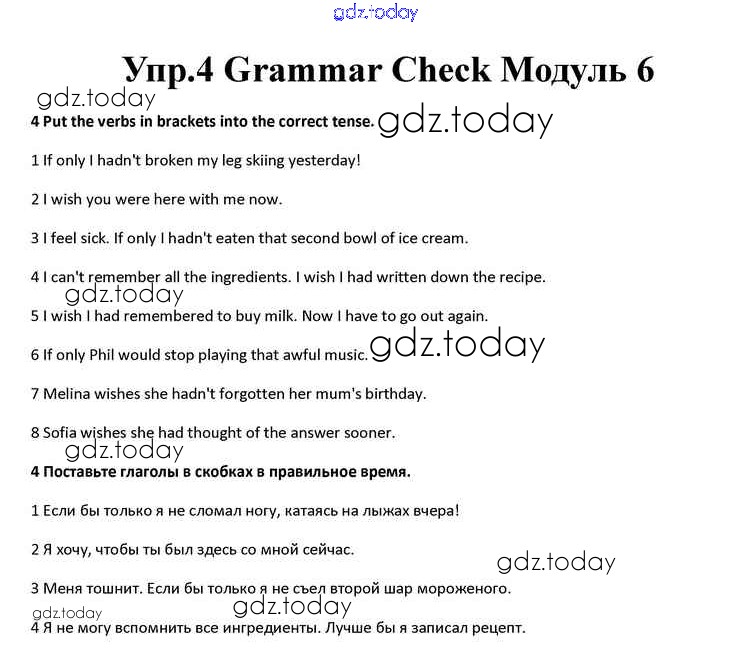 gdz.today

Упр.4 Grammar Check Модуль 6

gdz.today

4 Put the verbs in brackets into the correct tense. gdz.today

1 If only I hadn't broken my leg skiing yesterday!

2 I wish you were here with me now.

3 I feel sick. If only I hadn't eaten that second bowl of ice cream.

4 I can't remember all the ingredients. I wish I had written down the recipe.

gdz.today

5 I wish I had remembered to buy milk. Now I have to go out again.

6 If only Phil would stop playing that awful music. gdz.today

7 Melina wishes she hadn't forgotten her mum's birthday.

8 Sofia wishes she had thought of the answer sooner.

gdz.today

4 Поставьте глаголы в скобках в правильное время.

1 Если бы только я не сломал ногу, катаясь на лыжах вчера!

2 Я хочу, чтобы ты был здесь со мной сейчас.

gdz.today

3 Меня тошнит. Если бы только я не съел второй шар мороженого.

gdz.today gdz.today

4 Я не могу вспомнить все ингредиенты. Лучше бы я записал рецепт.